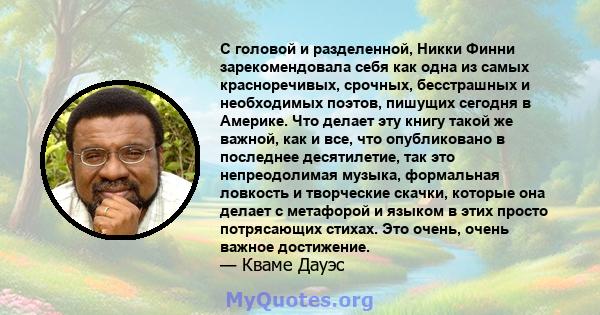 С головой и разделенной, Никки Финни зарекомендовала себя как одна из самых красноречивых, срочных, бесстрашных и необходимых поэтов, пишущих сегодня в Америке. Что делает эту книгу такой же важной, как и все, что опубликовано в последнее десятилетие, так это непреодолимая музыка, формальная ловкость и творческие скачки, которые она делает с метафорой и языком в этих просто потрясающих стихах. Это очень, очень важное достижение.
— Кваме Дауэс

MyQuotes.org